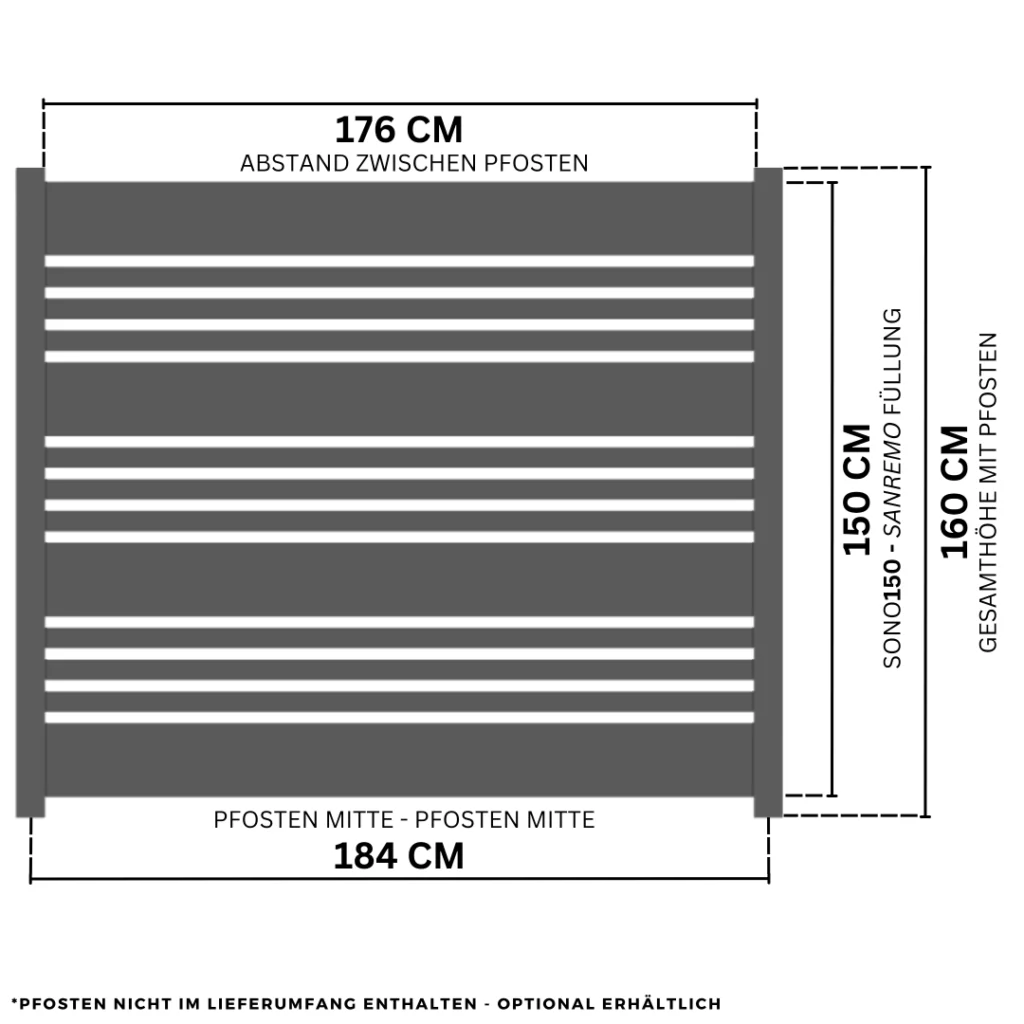 176 CM
ABSTAND ZWISCHEN PFOSTEN

150 CM
SONO150 - SANREMO FÜLLUNG

160 CM
GESAMTHÖHE MIT PFOSTEN

PFOSTEN MITTE - PFOSTEN MITTE
184 CM

*PFOSTEN NICHT IM LIEFERUMFANG ENTHALTEN - OPTIONAL ERHÄLTLICH